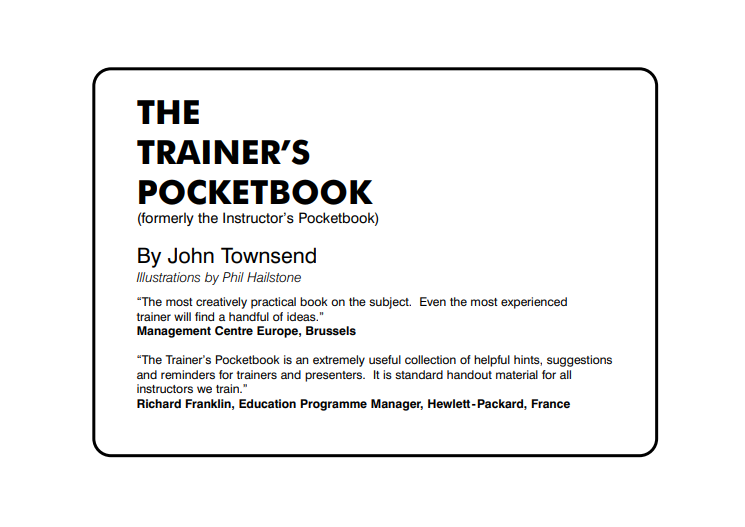 THE
TRAINER'S
POCKETBOOK
(formerly the Instructor's Pocketbook)

By John Townsend
Illustrations by Phil Hailstone

"The most creatively practical book on the subject. Even the most experienced trainer will find a handful of ideas."
Management Centre Europe, Brussels

"The Trainer's Pocketbook is an extremely useful collection of helpful hints, suggestions and reminders for trainers and presenters. It is standard handout material for all instructors we train."
Richard Franklin, Education Programme Manager, Hewlett-Packard, France